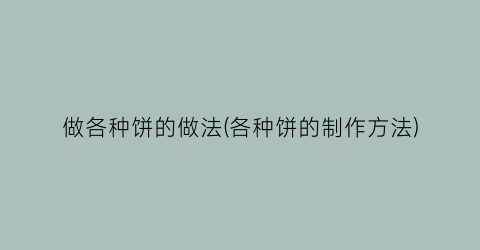 做各种饼的做法(各种饼的制作方法)